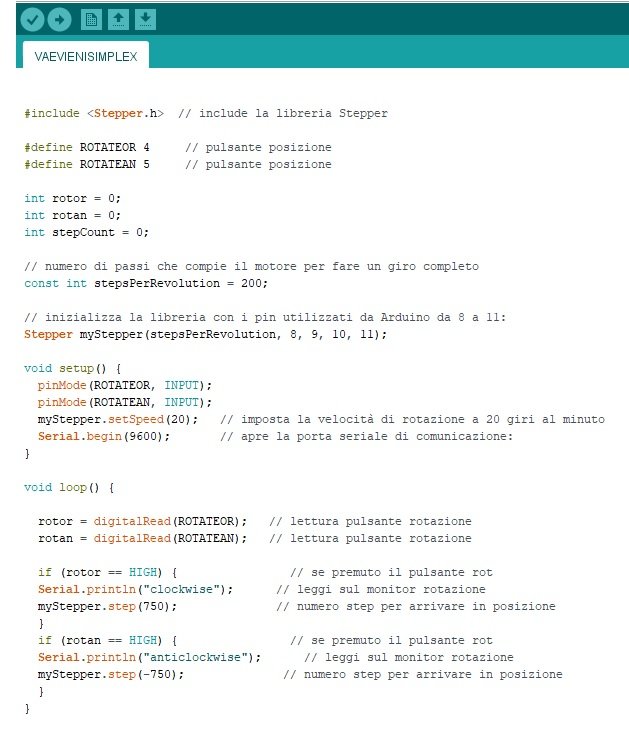 VAEVIENISIMPLEX

#include <Stepper.h>  // include la libreria Stepper

#define ROTATEOR 4     // pulsante posizione
#define ROTATEAN 5     // pulsante posizione

int rotor = 0;
int rotan = 0;
int stepCount = 0;

// numero di passi che compie il motore per fare un giro completo
const int stepsPerRevolution = 200;

// inizializza la libreria con i pin utilizzati da Arduino da 8 a 11:
Stepper myStepper(stepsPerRevolution, 8, 9, 10, 11);

void setup() {
  pinMode(ROTATEOR, INPUT);
  pinMode(ROTATEAN, INPUT);
  myStepper.setSpeed(20);   // imposta la velocità di rotazione a 20 giri al minuto
  Serial.begin(9600);       // apre la porta seriale di comunicazione:
}

void loop() {

  rotor = digitalRead(ROTATEOR);   // lettura pulsante rotazione
  rotan = digitalRead(ROTATEAN);   // lettura pulsante rotazione

  if (rotor == HIGH) {                // se premuto il pulsante rot
  Serial.println("clockwise");      // leggi sul monitor rotazione
  myStepper.step(750);              // numero step per arrivare in posizione
  }
  if (rotan == HIGH) {                // se premuto il pulsante rot
  Serial.println("anticlockwise");      // leggi sul monitor rotazione
  myStepper.step(-750);              // numero step per arrivare in posizione
  }
}